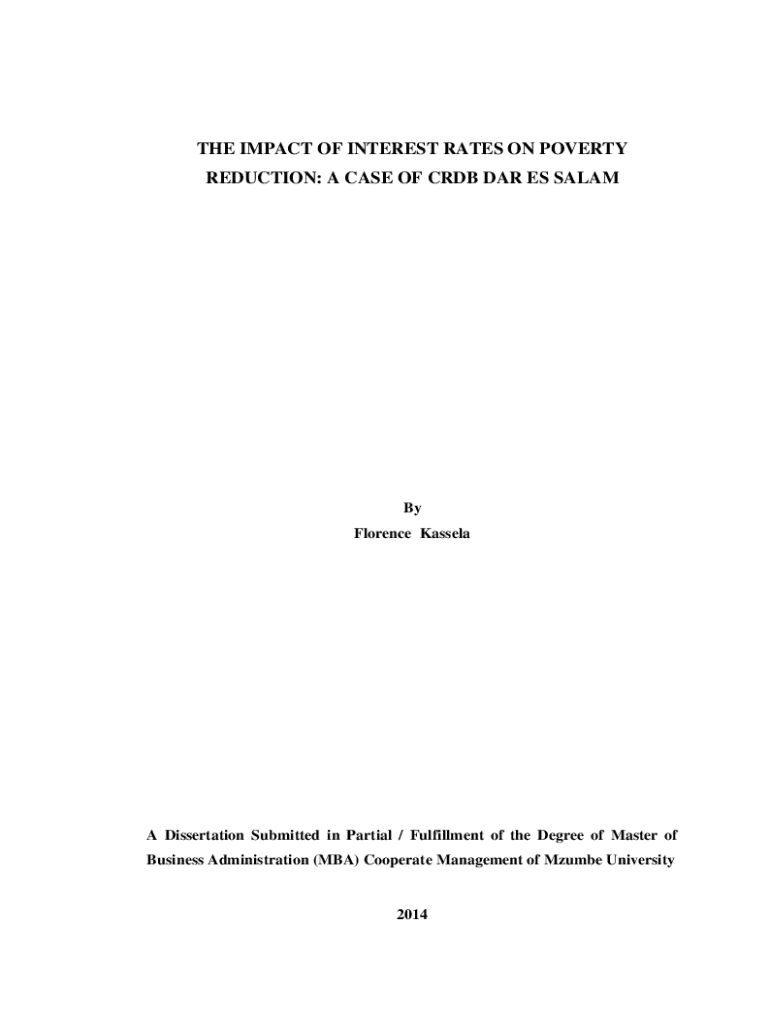 THE IMPACT OF INTEREST RATES ON POVERTY REDUCTION: A CASE OF CRDB DAR ES SALAM

By
Florence Kassela

A Dissertation Submitted in Partial / Fulfillment of the Degree of Master of Business Administration (MBA) Cooperate Management of Mzumbe University

2014